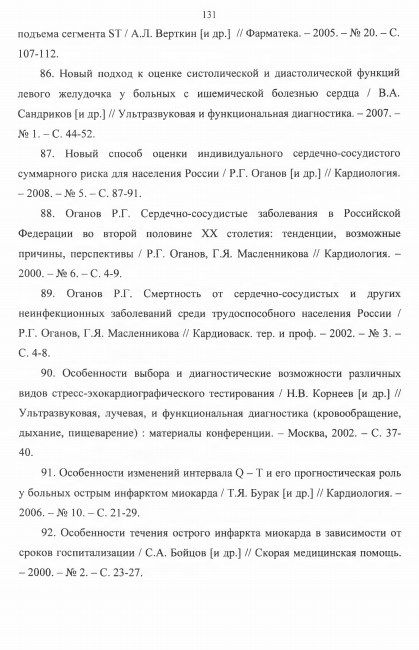 131

подъема сегмента ST / А.Л. Верткин [и др.] // Фарматека. – 2005. – № 20. – С. 107-112.

86. Новый подход к оценке систолической и диастолической функций левого желудочка у больных с ишемической болезнью сердца / В.А. Сандриков [и др.] // Ультразвуковая и функциональная диагностика. – 2007. – № 1. – С. 44-52.

87. Новый способ оценки индивидуального сердечно-сосудистого суммарного риска для населения России / Р.Г. Оганов [и др.] // Кардиология. – 2008. – № 5. – С. 87-91.

88. Оганов Р.Г. Сердечно-сосудистые заболевания в Российской Федерации во второй половине XX столетия: тенденции, возможные причины, перспективы / Р.Г. Оганов, Г.Я. Масленникова // Кардиология. – 2000. – № 6. – С. 4-9.

89. Оганов Р.Г. Смертность от сердечно-сосудистых и других неинфекционных заболеваний среди трудоспособного населения России / Р.Г. Оганов, Г.Я. Масленникова // Кардиоваск. тер. и проф. – 2002. – № 3. – С. 4-8.

90. Особенности выбора и диагностические возможности различных видов стресс-эхокардиографического тестирования / Н.В. Корнеев [и др.] // Ультразвуковая, лучевая, и функциональная диагностика (кровообращение, дыхание, пищеварение) : материалы конференции. – Москва, 2002. – С. 37-40.

91. Особенности изменений интервала Q – T и его прогностическая роль у больных острым инфарктом миокарда / Т.Я. Бурак [и др.] // Кардиология. – 2006. – № 10. – С. 21-29.

92. Особенности течения острого инфаркта миокарда в зависимости от сроков госпитализации / С.А. Бойцов [и др.] // Скорая медицинская помощь. – 2000. – № 2. – С. 23-27.